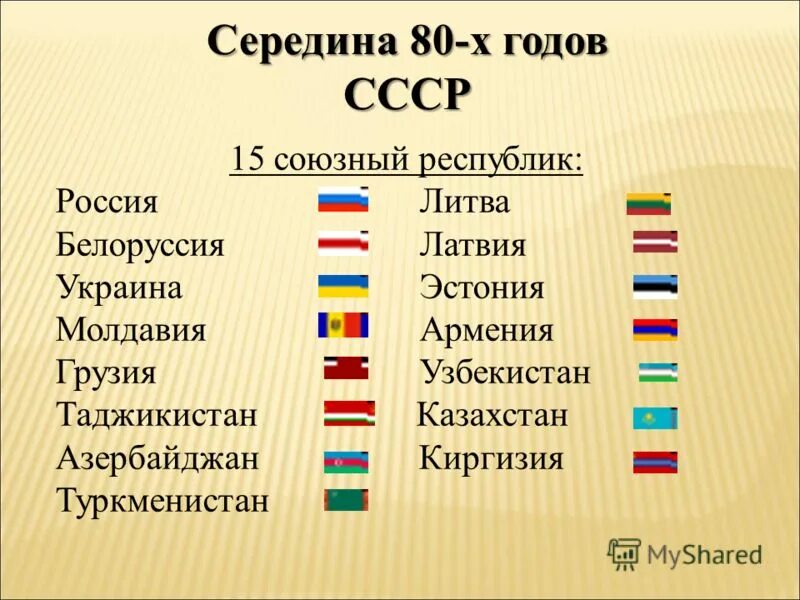 Середина 80-х годов
СССР

15 союзный республик:

Россия
Белоруссия
Украина
Молдавия
Грузия
Таджикистан
Азербайджан
Туркменистан

Литва
Латвия
Эстония
Армения
Узбекистан
Казахстан
Киргизия

MyShared